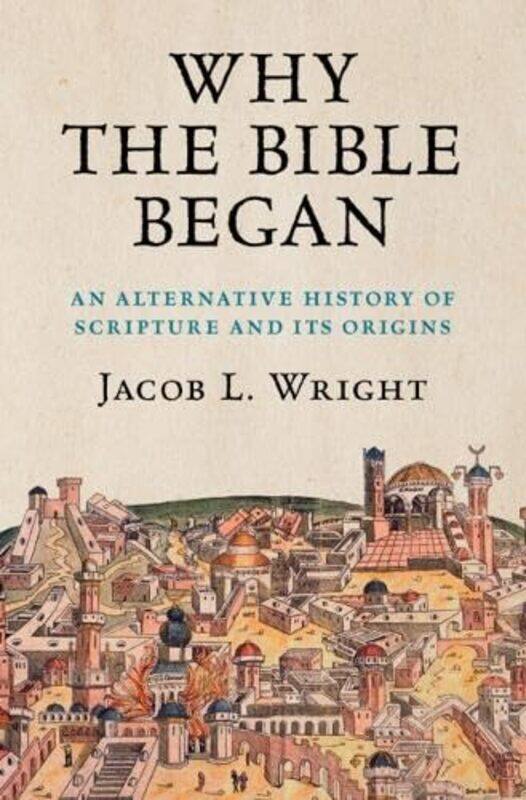 WHY THE BIBLE BEGAN

AN ALTERNATIVE HISTORY OF SCRIPTURE AND ITS ORIGINS

JACOB L. WRIGHT